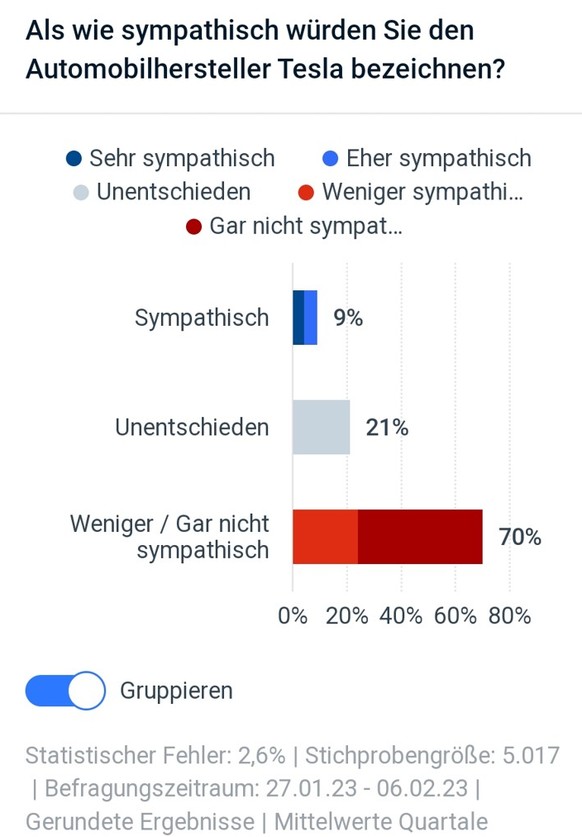 Als wie sympathisch würden Sie den Automobilhersteller Tesla bezeichnen?

Sehr sympathisch
Eher sympathisch
Unentschieden
Weniger sympathi...
Gar nicht sympat...

Sympathisch 9%
Unentschieden 21%
Weniger / Gar nicht sympathisch 70%

0% 20% 40% 60% 80%

Gruppieren

Statistischer Fehler: 2,6% | Stichprobengröße: 5.017 | Befragungszeitraum: 27.01.23 - 06.02.23 | Gerundete Ergebnisse | Mittelwerte Quartale